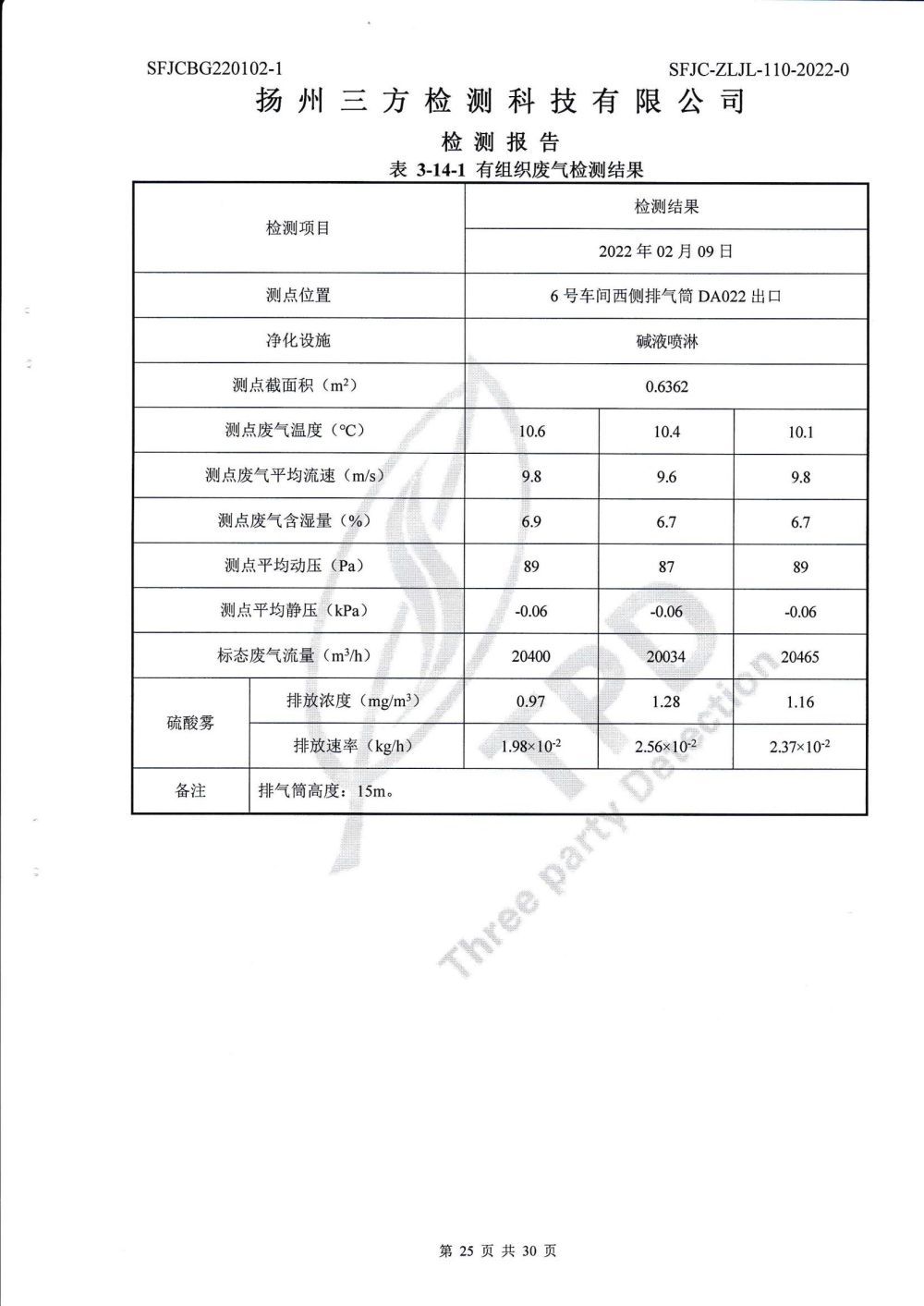 SFJCBG220102-1

SFJC-ZLJL-110-2022-0

扬州三方检测科技有限公司

检测报告

表 3-14-1 有组织废气检测结果

| 检测项目 | | 检测结果 | | |
|---|---|---|---|---|
| | | 2022 年 02 月 09 日 | | |
| 测点位置 | | 6 号车间西侧排气筒 DA022 出口 | | |
| 净化设施 | | 碱液喷淋 | | |
| 测点截面积（$m^2$） | | 0.6362 | | |
| 测点废气温度（℃） | | 10.6 | 10.4 | 10.1 |
| 测点废气平均流速（m/s） | | 9.8 | 9.6 | 9.8 |
| 测点废气含湿量（%） | | 6.9 | 6.7 | 6.7 |
| 测点平均动压（Pa） | | 89 | 87 | 89 |
| 测点平均静压（kPa） | | -0.06 | -0.06 | -0.06 |
| 标态废气流量（$m^3/h$） | | 20400 | 20034 | 20465 |
| 硫酸雾 | 排放浓度（$mg/m^3$） | 0.97 | 1.28 | 1.16 |
| | 排放速率（kg/h） | $1.98\times10^{-2}$ | $2.56\times10^{-2}$ | $2.37\times10^{-2}$ |
| 备注 | 排气筒高度：15m。 | | | |

TPD
Three party Detection

第 25 页 共 30 页